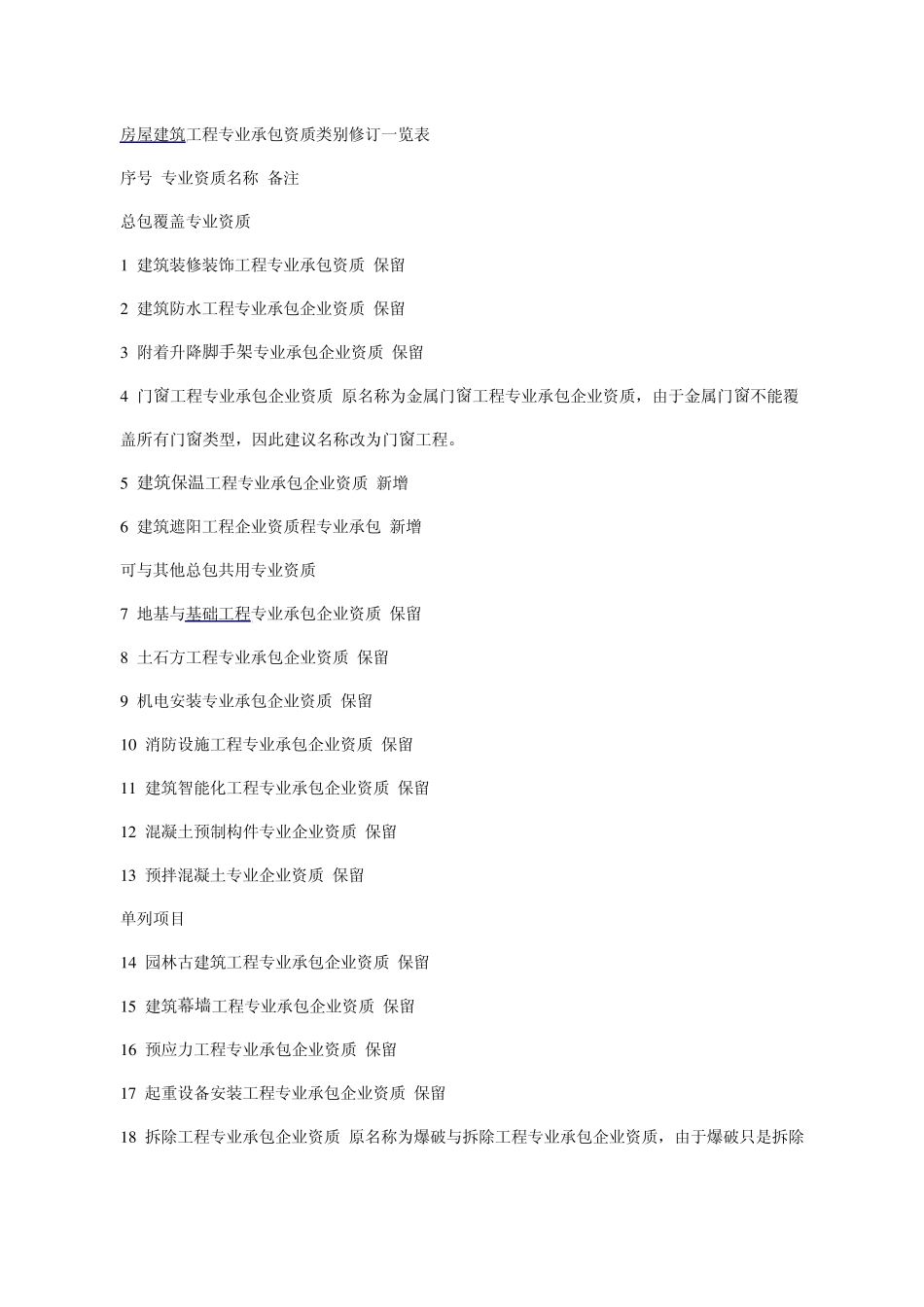 房屋建筑工程专业承包资质类别修订一览表

序号 专业资质名称 备注

总包覆盖专业资质

1 建筑装修装饰工程专业承包资质 保留

2 建筑防水工程专业承包企业资质 保留

3 附着升降脚手架专业承包企业资质 保留

4 门窗工程专业承包企业资质 原名称为金属门窗工程专业承包企业资质，由于金属门窗不能覆盖所有门窗类型，因此建议名称改为门窗工程。

5 建筑保温工程专业承包企业资质 新增

6 建筑遮阳工程企业资质程专业承包 新增

可与其他总包共用专业资质

7 地基与基础工程专业承包企业资质 保留

8 土石方工程专业承包企业资质 保留

9 机电安装专业承包企业资质 保留

10 消防设施工程专业承包企业资质 保留

11 建筑智能化工程专业承包企业资质 保留

12 混凝土预制构件专业企业资质 保留

13 预拌混凝土专业企业资质 保留

单列项目

14 园林古建筑工程专业承包企业资质 保留

15 建筑幕墙工程专业承包企业资质 保留

16 预应力工程专业承包企业资质 保留

17 起重设备安装工程专业承包企业资质 保留

18 拆除工程专业承包企业资质 原名称为爆破与拆除工程专业承包企业资质，由于爆破只是拆除